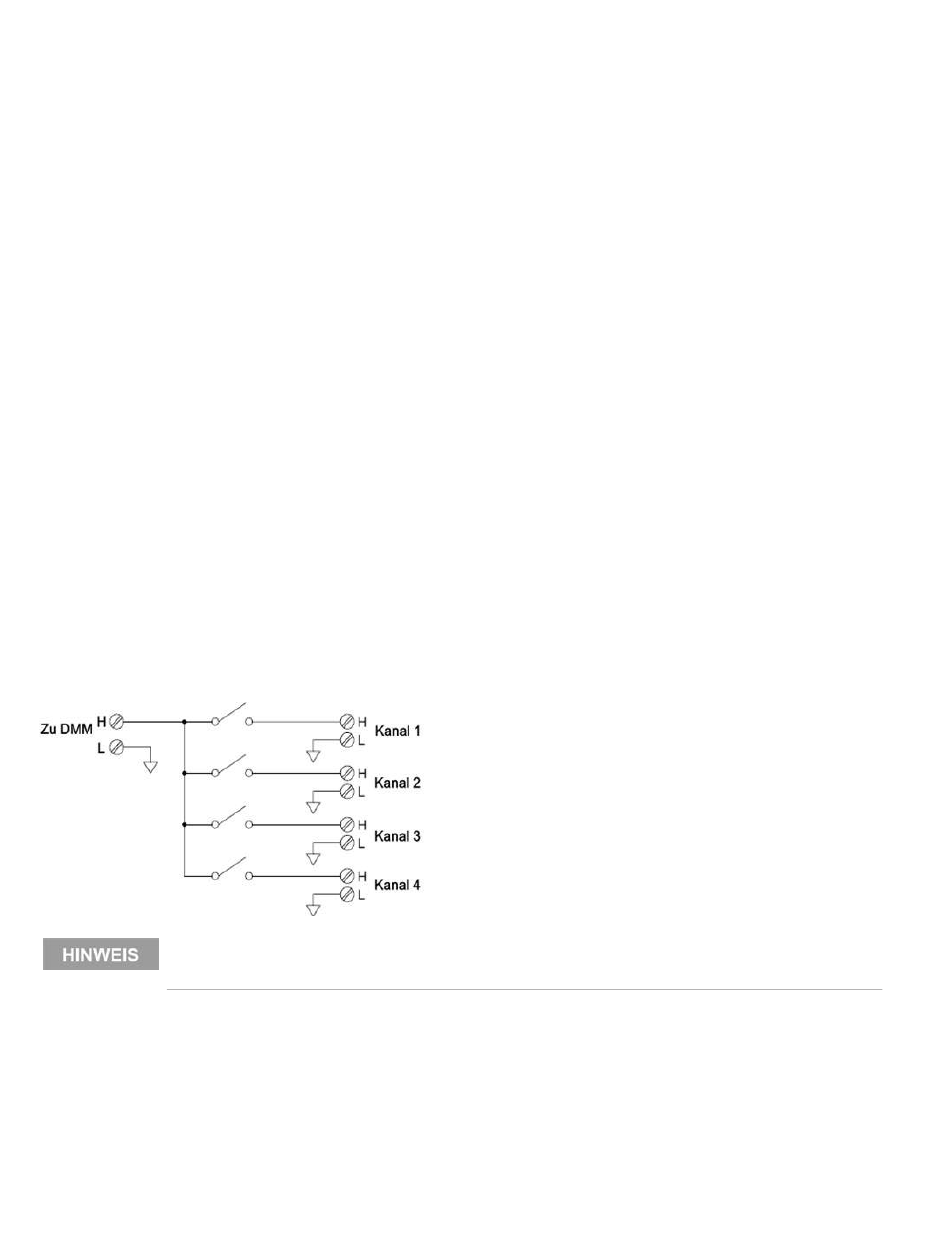 Zu DMM H
L

H
L
Kanal 1

H
L
Kanal 2

H
L
Kanal 3

H
L
Kanal 4

HINWEIS